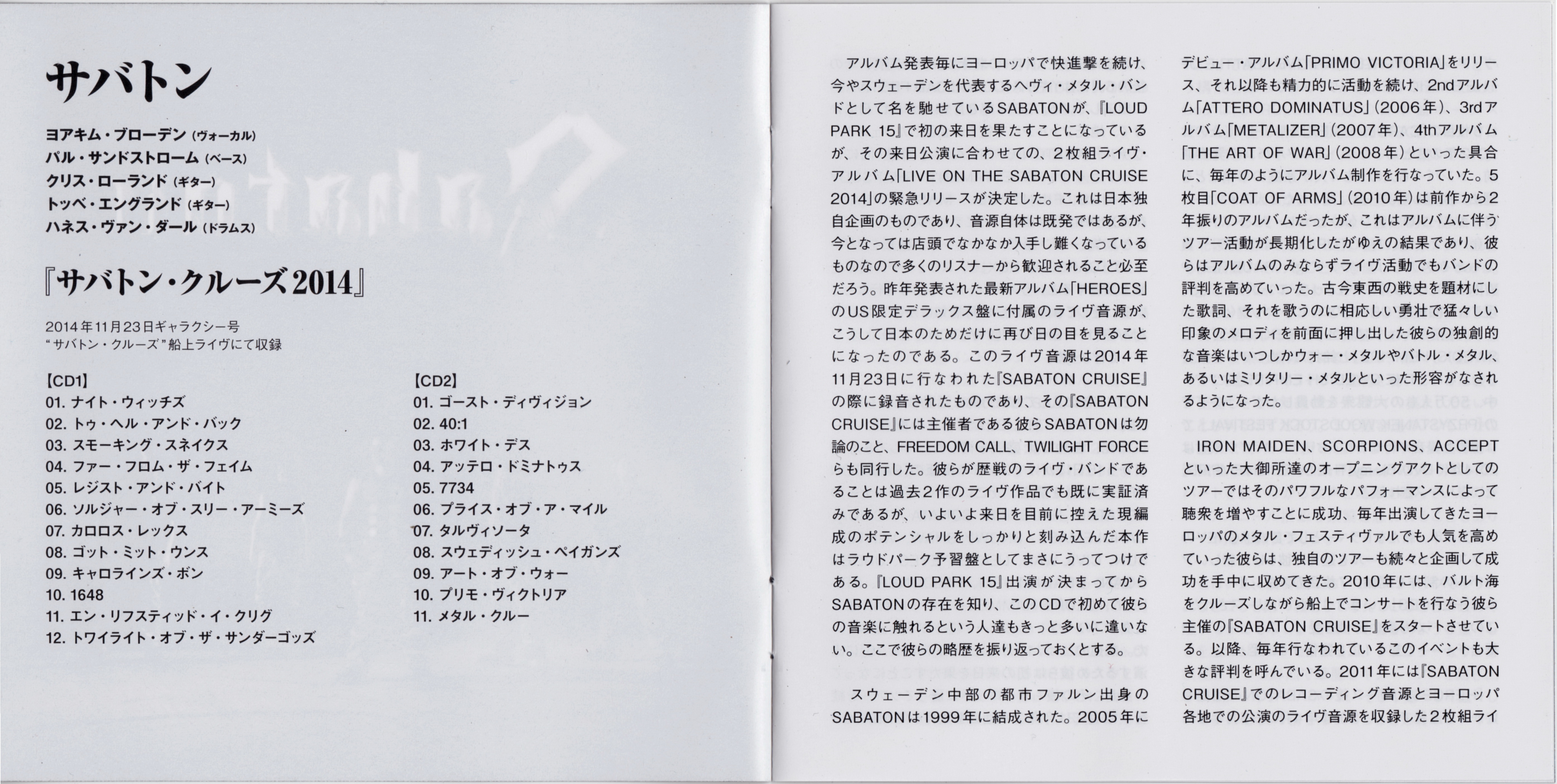 サバトン

ヨアキム・ブローデン (ヴォーカル)
パル・サンドストローム (ベース)
クリス・ローランド (ギター)
トッベ・エングランド (ギター)
ハネス・ヴァン・ダール (ドラムス)

『サバトン・クルーズ2014』

2014年11月23日ギャラクシー号
"サバトン・クルーズ"船上ライヴにて収録

【CD1】
01. ナイト・ウィッチズ
02. トゥ・ヘル・アンド・バック
03. スモーキング・スネイクス
04. ファー・フロム・ザ・フェイム
05. レジスト・アンド・バイト
06. ソルジャー・オブ・スリー・アーミーズ
07. カロロス・レックス
08. ゴット・ミット・ウンス
09. キャロラインズ・ボン
10. 1648
11. エン・リフスティッド・イ・クリグ
12. トワイライト・オブ・ザ・サンダーゴッズ

【CD2】
01. ゴースト・ディヴィジョン
02. 40:1
03. ホワイト・デス
04. アッテロ・ドミナトゥス
05. 7734
06. プライス・オブ・ア・マイル
07. タルヴィソータ
08. スウェディッシュ・ペイガンズ
09. アート・オブ・ウォー
10. プリモ・ヴィクトリア
11. メタル・クルー

アルバム発表毎にヨーロッパで快進撃を続け、今やスウェーデンを代表するヘヴィ・メタル・バンドとして名を馳せているSABATONが、『LOUD PARK 15』で初の来日を果たすことになっているが、その来日公演に合わせての、2枚組ライヴ・アルバム「LIVE ON THE SABATON CRUISE 2014」の緊急リリースが決定した。これは日本独自企画のものであり、音源自体は既発ではあるが、今となっては店頭でなかなか入手し難くなっているものなので多くのリスナーから歓迎されること必至だろう。昨年発表された最新アルバム「HEROES」のUS限定デラックス盤に付属のライヴ音源が、こうして日本のためだけに再び日の目を見ることになったのである。このライヴ音源は2014年11月23日に行なわれた『SABATON CRUISE』の際に録音されたものであり、その『SABATON CRUISE』には主催者である彼らSABATONは勿論のこと、FREEDOM CALL、TWILIGHT FORCEらも同行した。彼らが歴戦のライヴ・バンドであることは過去2作のライヴ作品でも既に実証済みであるが、いよいよ来日を目前に控えた現編成のポテンシャルをしっかりと刻み込んだ本作はラウドパーク予習盤としてまさにうってつけである。『LOUD PARK 15』出演が決まってからSABATONの存在を知り、このCDで初めて彼らの音楽に触れるという人達もきっと多いに違いない。ここで彼らの略歴を振り返っておくとする。

スウェーデン中部の都市ファルン出身のSABATONは1999年に結成された。2005年にデビュー・アルバム「PRIMO VICTORIA」をリリース、それ以降も精力的に活動を続け、2ndアルバム「ATTERO DOMINATUS」(2006年)、3rdアルバム「METALIZER」(2007年)、4thアルバム「THE ART OF WAR」(2008年)といった具合に、毎年のようにアルバム制作を行なっていた。5枚目「COAT OF ARMS」(2010年)は前作から2年振りのアルバムだったが、これはアルバムに伴うツアー活動が長期化したがゆえの結果であり、彼らはアルバムのみならずライヴ活動でもバンドの評判を高めていった。古今東西の戦史を題材にした歌詞、それを歌うのに相応しい勇壮で猛々しい印象のメロディを前面に押し出した彼らの独創的な音楽はいつしかウォー・メタルやバトル・メタル、あるいはミリタリー・メタルといった形容がなされるようになった。

IRON MAIDEN、SCORPIONS、ACCEPTといった大御所達のオープニングアクトとしてのツアーではそのパワフルなパフォーマンスによって聴衆を増やすことに成功、毎年出演してきたヨーロッパのメタル・フェスティヴァルでも人気を高めていった彼らは、独自のツアーも続々と企画して成功を手中に収めてきた。2010年には、バルト海をクルーズしながら船上でコンサートを行なう彼ら主催の『SABATON CRUISE』をスタートさせている。以降、毎年行なわれているこのイベントも大きな評判を呼んでいる。2011年には『SABATON CRUISE』でのレコーディング音源とヨーロッパ各地での公演のライヴ音源を収録した2枚組ライ